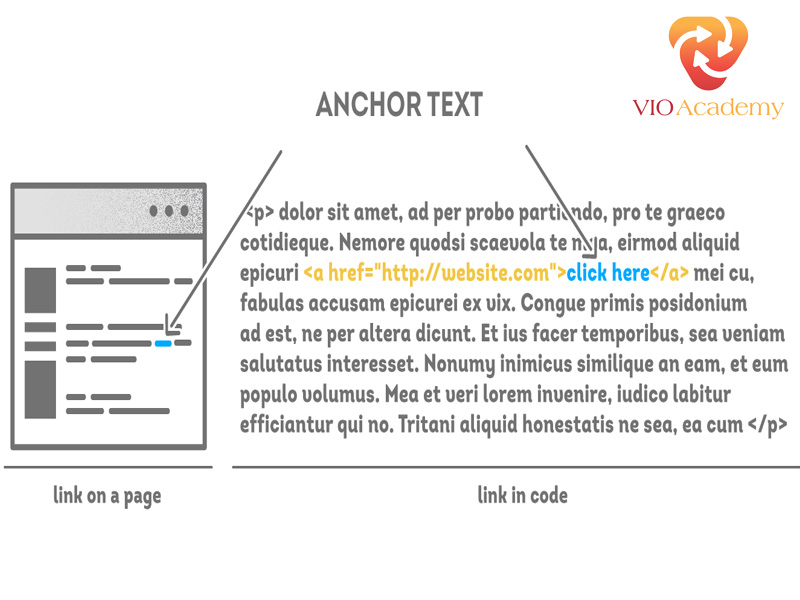 ANCHOR TEXT

VIO Academy

<p> dolor sit amet, ad per probo partiendo, pro te graeco cotidieque. Nemore quodsi scaevola te nulla, eirmod aliquid epicuri <a href="http://website.com">click here</a> mei cu, fabulas accusam epicurei ex vix. Congue primis posidonium ad est, ne per altera dicunt. Et ius facer temporibus, sea veniam salutatus interesset. Nonumy inimicus similique an eam, et eum populo volumus. Mea et veri lorem invenire, iudico labitur efficiantur qui no. Tritani aliquid honestatis ne sea, ea cum </p>

link on a page

link in code